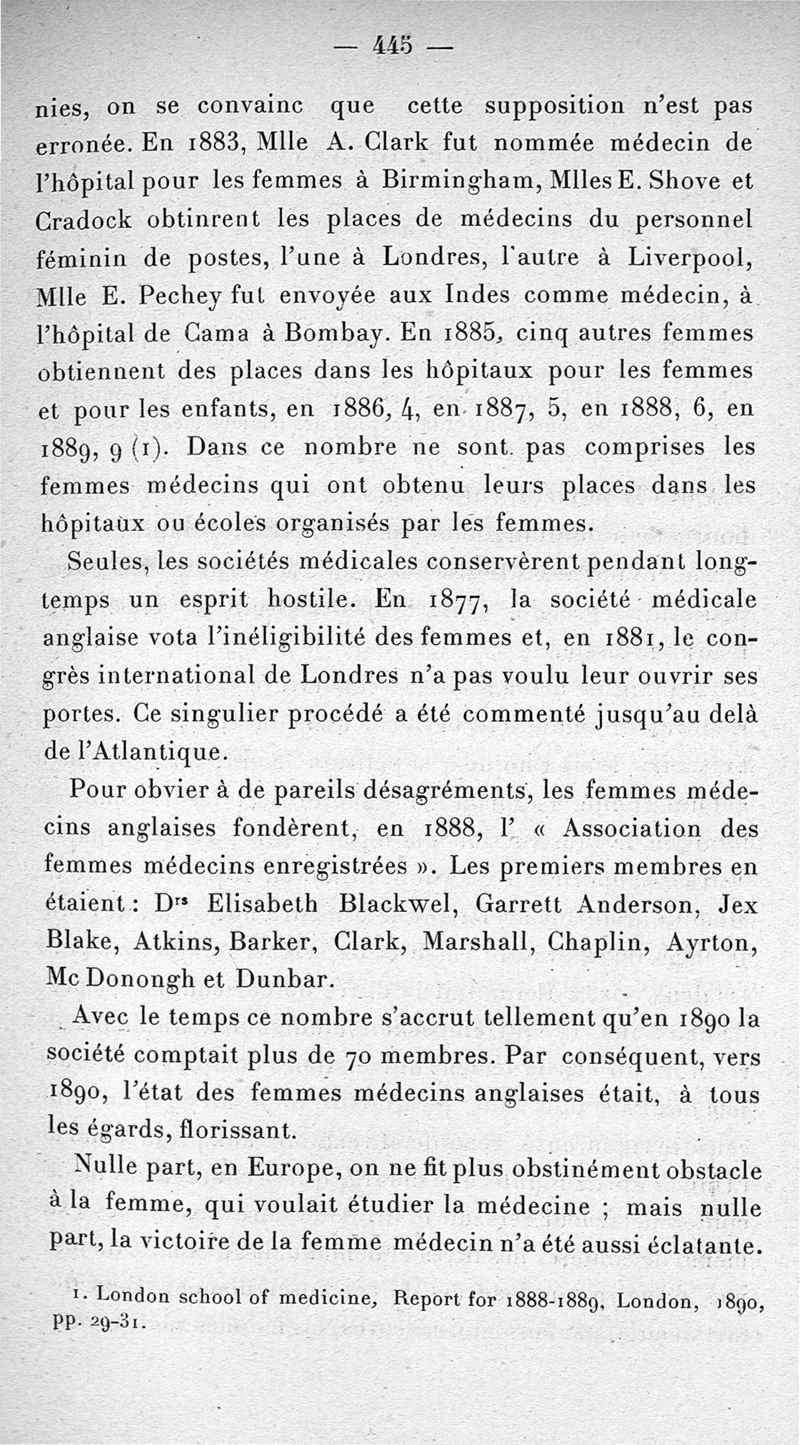 — 445 —

nies, on se convainc que cette supposition n'est pas erronée. En 1883, Mlle A. Clark fut nommée médecin de l'hôpital pour les femmes à Birmingham, Mlles E. Shove et Cradock obtinrent les places de médecins du personnel féminin de postes, l'une à Londres, l'autre à Liverpool, Mlle E. Pechey fut envoyée aux Indes comme médecin, à l'hôpital de Cama à Bombay. En 1885, cinq autres femmes obtiennent des places dans les hôpitaux pour les femmes et pour les enfants, en 1886, 4, en 1887, 5, en 1888, 6, en 1889, 9 (1). Dans ce nombre ne sont pas comprises les femmes médecins qui ont obtenu leurs places dans les hôpitaux ou écoles organisés par les femmes.

Seules, les sociétés médicales conservèrent pendant longtemps un esprit hostile. En 1877, la société médicale anglaise vota l'inéligibilité des femmes et, en 1881, le congrès international de Londres n'a pas voulu leur ouvrir ses portes. Ce singulier procédé a été commenté jusqu'au delà de l'Atlantique.

Pour obvier à de pareils désagréments, les femmes médecins anglaises fondèrent, en 1888, l' « Association des femmes médecins enregistrées ». Les premiers membres en étaient : Drs Elisabeth Blackwel, Garrett Anderson, Jex Blake, Atkins, Barker, Clark, Marshall, Chaplin, Ayrton, Mc Donongh et Dunbar.

Avec le temps ce nombre s'accrut tellement qu'en 1890 la société comptait plus de 70 membres. Par conséquent, vers 1890, l'état des femmes médecins anglaises était, à tous les égards, florissant.

Nulle part, en Europe, on ne fit plus obstinément obstacle à la femme, qui voulait étudier la médecine ; mais nulle part, la victoire de la femme médecin n'a été aussi éclatante.

1. London school of medicine, Report for 1888-1889, London, 1890, pp. 29-31.